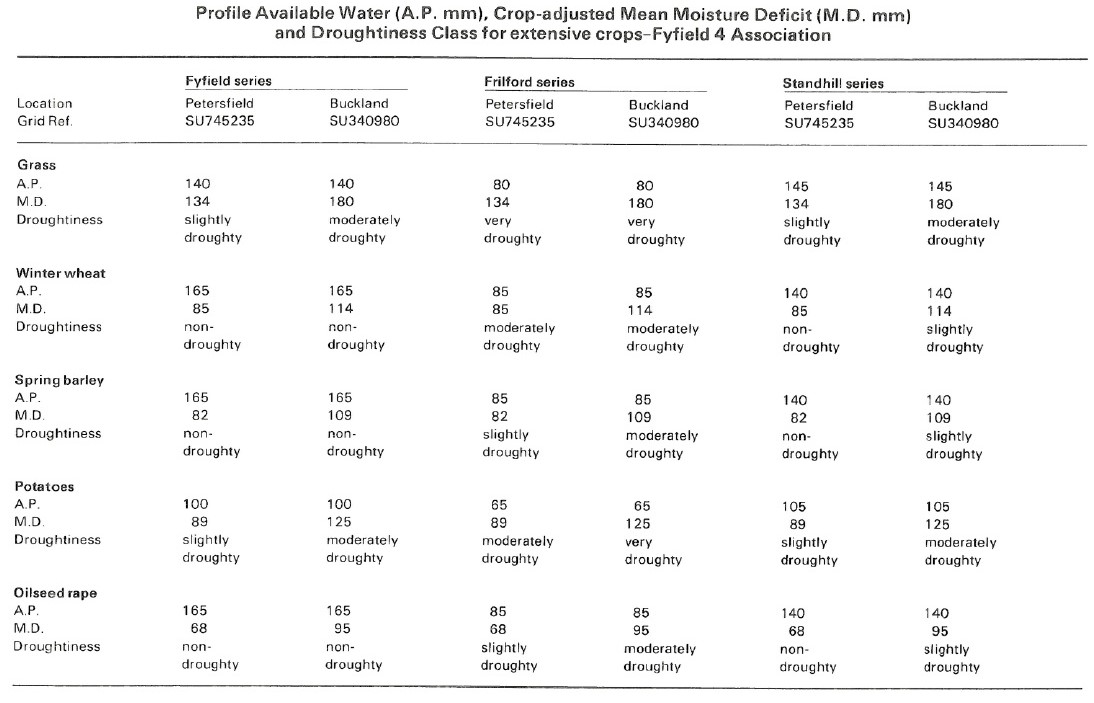 Profile Available Water (A.P. mm), Crop-adjusted Mean Moisture Deficit (M.D. mm) and Droughtiness Class for extensive crops–Fyfield 4 Association

| | Fyfield series | | Frilford series | | Standhill series | |
|---|---|---|---|---|---|---|
| Location | Petersfield | Buckland | Petersfield | Buckland | Petersfield | Buckland |
| Grid Ref. | SU745235 | SU340980 | SU745235 | SU340980 | SU745235 | SU340980 |
| **Grass** | | | | | | |
| A.P. | 140 | 140 | 80 | 80 | 145 | 145 |
| M.D. | 134 | 180 | 134 | 180 | 134 | 180 |
| Droughtiness | slightly droughty | moderately droughty | very droughty | very droughty | slightly droughty | moderately droughty |
| **Winter wheat** | | | | | | |
| A.P. | 165 | 165 | 85 | 85 | 140 | 140 |
| M.D. | 85 | 114 | 85 | 114 | 85 | 114 |
| Droughtiness | non-droughty | non-droughty | moderately droughty | moderately droughty | non-droughty | slightly droughty |
| **Spring barley** | | | | | | |
| A.P. | 165 | 165 | 85 | 85 | 140 | 140 |
| M.D. | 82 | 109 | 82 | 109 | 82 | 109 |
| Droughtiness | non-droughty | non-droughty | slightly droughty | moderately droughty | non-droughty | slightly droughty |
| **Potatoes** | | | | | | |
| A.P. | 100 | 100 | 65 | 65 | 105 | 105 |
| M.D. | 89 | 125 | 89 | 125 | 89 | 125 |
| Droughtiness | slightly droughty | moderately droughty | moderately droughty | very droughty | slightly droughty | moderately droughty |
| **Oilseed rape** | | | | | | |
| A.P. | 165 | 165 | 85 | 85 | 140 | 140 |
| M.D. | 68 | 95 | 68 | 95 | 68 | 95 |
| Droughtiness | non-droughty | non-droughty | slightly droughty | moderately droughty | non-droughty | slightly droughty |